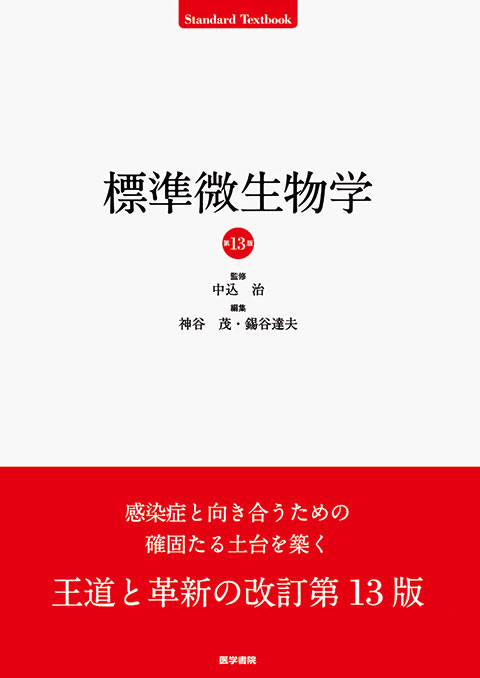 Standard Textbook

標準微生物学

第13版

監修
中込　治

編集
神谷　茂・錫谷達夫

感染症と向き合うための
確固たる土台を築く

王道と革新の改訂第13版

医学書院